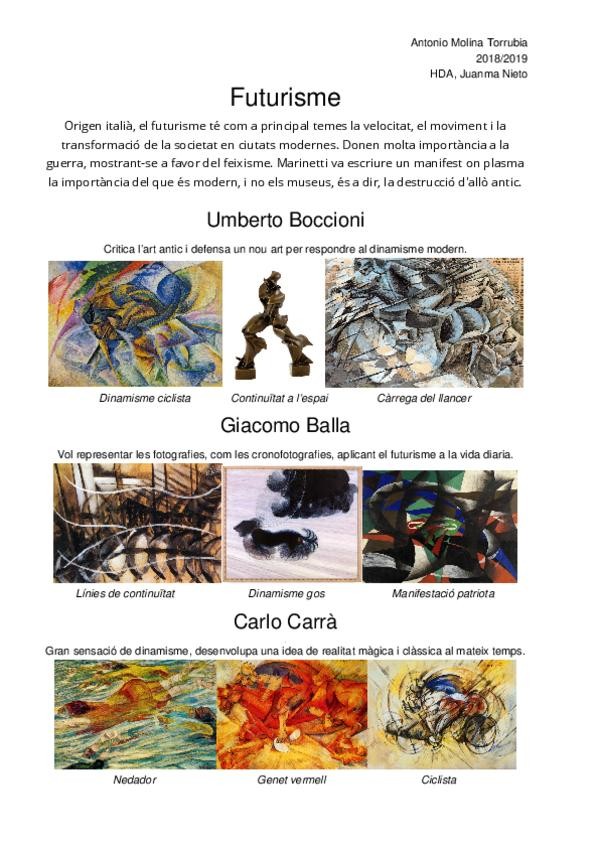 Antonio Molina Torrubia
2018/2019
HDA, Juanma Nieto

Futurisme

Origen italià, el futurisme té com a principal temes la velocitat, el moviment i la transformació de la societat en ciutats modernes. Donen molta importància a la guerra, mostrant-se a favor del feixisme. Marinetti va escriure un manifest on plasma la importància del que és modern, i no els museus, és a dir, la destrucció d'allò antic.

Umberto Boccioni

Critica l'art antic i defensa un nou art per respondre al dinamisme modern.

Dinamisme ciclista

Continuïtat a l'espai

Càrrega del llancer

Giacomo Balla

Vol representar les fotografies, com les cronofotografies, aplicant el futurisme a la vida diaria.

Línies de continuïtat

Dinamisme gos

Manifestació patriota

Carlo Carrà

Gran sensació de dinamisme, desenvolupa una idea de realitat màgica i clàssica al mateix temps.

Nedador

Genet vermell

Ciclista